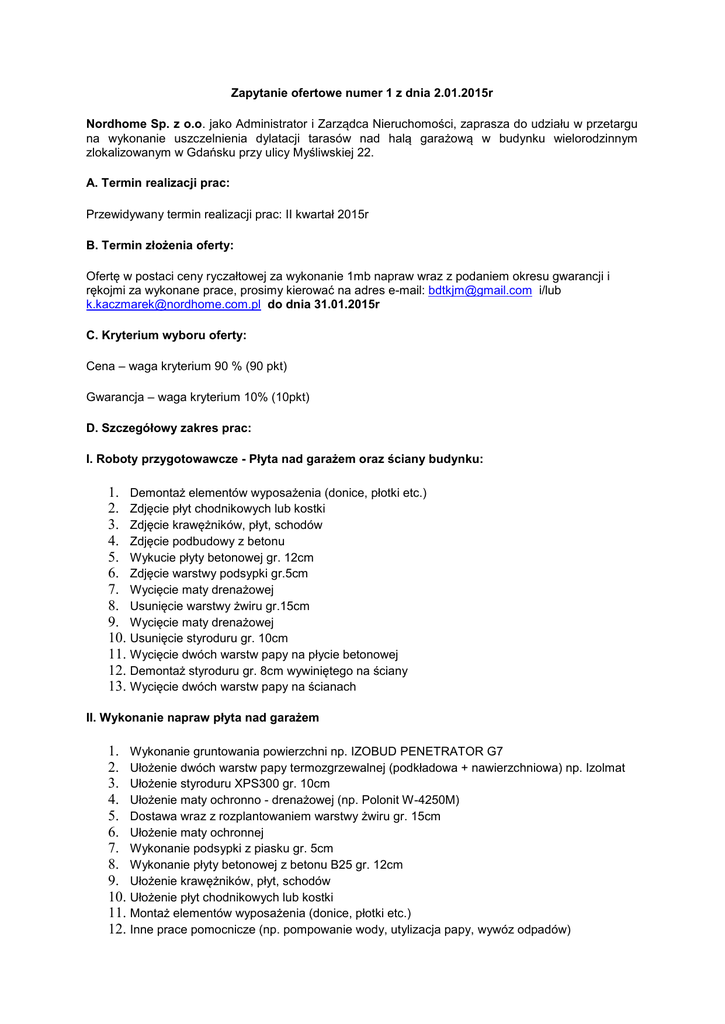 Zapytanie ofertowe numer 1 z dnia 2.01.2015r

Nordhome Sp. z o.o. jako Administrator i Zarządca Nieruchomości, zaprasza do udziału w przetargu na wykonanie uszczelnienia dylatacji tarasów nad halą garażową w budynku wielorodzinnym zlokalizowanym w Gdańsku przy ulicy Myśliwskiej 22.

A. Termin realizacji prac:

Przewidywany termin realizacji prac: II kwartał 2015r

B. Termin złożenia oferty:

Ofertę w postaci ceny ryczałtowej za wykonanie 1mb napraw wraz z podaniem okresu gwarancji i rękojmi za wykonane prace, prosimy kierować na adres e-mail: bdtkjm@gmail.com i/lub k.kaczmarek@nordhome.com.pl do dnia 31.01.2015r

C. Kryterium wyboru oferty:

Cena – waga kryterium 90 % (90 pkt)

Gwarancja – waga kryterium 10% (10pkt)

D. Szczegółowy zakres prac:

I. Roboty przygotowawcze - Płyta nad garażem oraz ściany budynku:

1. Demontaż elementów wyposażenia (donice, płotki etc.)
2. Zdjęcie płyt chodnikowych lub kostki
3. Zdjęcie krawężników, płyt, schodów
4. Zdjęcie podbudowy z betonu
5. Wykucie płyty betonowej gr. 12cm
6. Zdjęcie warstwy podsypki gr.5cm
7. Wycięcie maty drenażowej
8. Usunięcie warstwy żwiru gr.15cm
9. Wycięcie maty drenażowej
10. Usunięcie styroduru gr. 10cm
11. Wycięcie dwóch warstw papy na płycie betonowej
12. Demontaż styroduru gr. 8cm wywiniętego na ściany
13. Wycięcie dwóch warstw papy na ścianach

II. Wykonanie napraw płyta nad garażem

1. Wykonanie gruntowania powierzchni np. IZOBUD PENETRATOR G7
2. Ułożenie dwóch warstw papy termozgrzewalnej (podkładowa + nawierzchniowa) np. Izolmat
3. Ułożenie styroduru XPS300 gr. 10cm
4. Ułożenie maty ochronno - drenażowej (np. Polonit W-4250M)
5. Dostawa wraz z rozplantowaniem warstwy żwiru gr. 15cm
6. Ułożenie maty ochronnej
7. Wykonanie podsypki z piasku gr. 5cm
8. Wykonanie płyty betonowej z betonu B25 gr. 12cm
9. Ułożenie krawężników, płyt, schodów
10. Ułożenie płyt chodnikowych lub kostki
11. Montaż elementów wyposażenia (donice, płotki etc.)
12. Inne prace pomocnicze (np. pompowanie wody, utylizacja papy, wywóz odpadów)